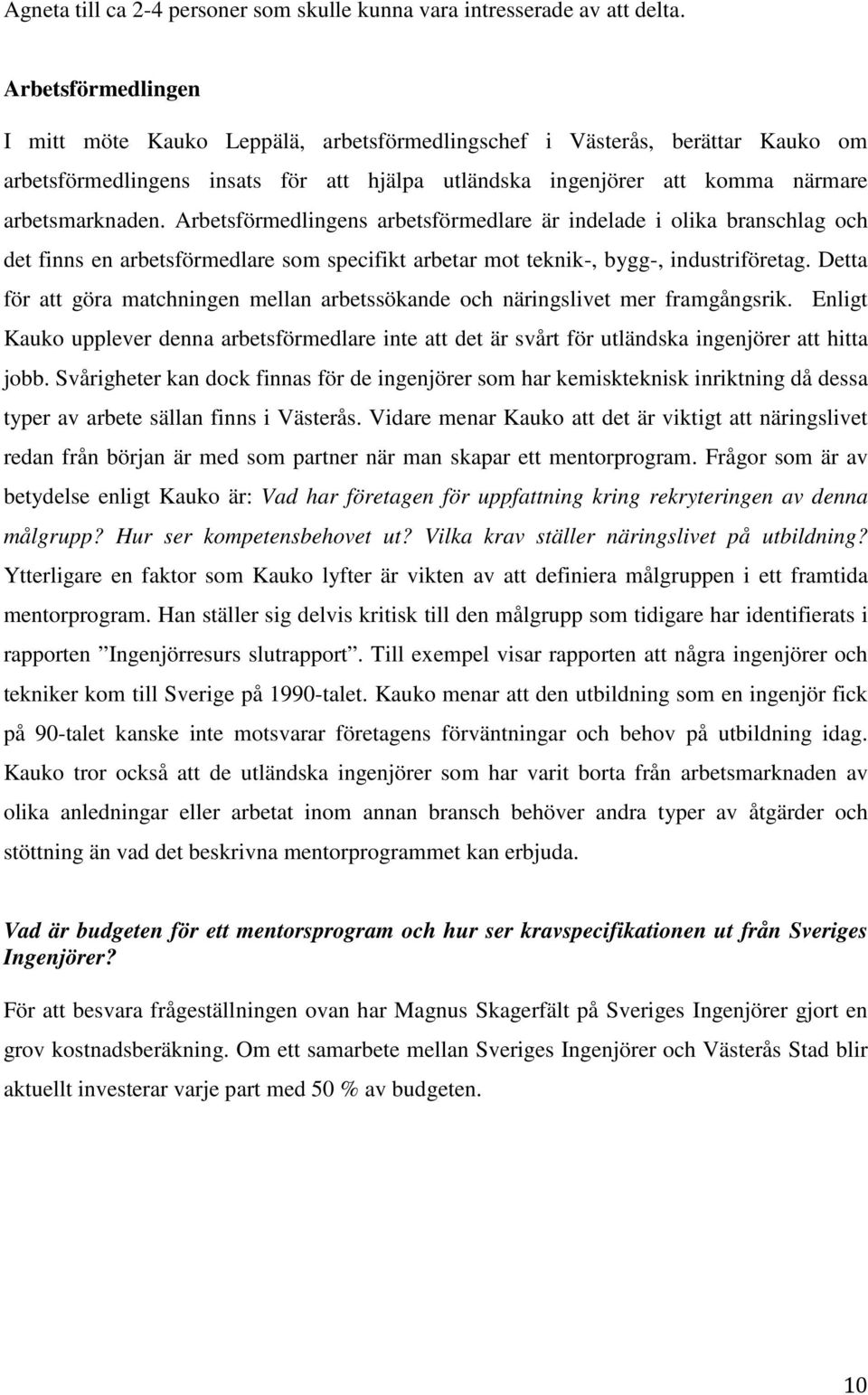 Agneta till ca 2-4 personer som skulle kunna vara intresserade av att delta.

Arbetsförmedlingen

I mitt möte Kauko Leppälä, arbetsförmedlingschef i Västerås, berättar Kauko om arbetsförmedlingens insats för att hjälpa utländska ingenjörer att komma närmare arbetsmarknaden. Arbetsförmedlingens arbetsförmedlare är indelade i olika branschlag och det finns en arbetsförmedlare som specifikt arbetar mot teknik-, bygg-, industriföretag. Detta för att göra matchningen mellan arbetssökande och näringslivet mer framgångsrik. Enligt Kauko upplever denna arbetsförmedlare inte att det är svårt för utländska ingenjörer att hitta jobb. Svårigheter kan dock finnas för de ingenjörer som har kemiskteknisk inriktning då dessa typer av arbete sällan finns i Västerås. Vidare menar Kauko att det är viktigt att näringslivet redan från början är med som partner när man skapar ett mentorprogram. Frågor som är av betydelse enligt Kauko är: Vad har företagen för uppfattning kring rekryteringen av denna målgrupp? Hur ser kompetensbehovet ut? Vilka krav ställer näringslivet på utbildning? Ytterligare en faktor som Kauko lyfter är vikten av att definiera målgruppen i ett framtida mentorprogram. Han ställer sig delvis kritisk till den målgrupp som tidigare har identifierats i rapporten ”Ingenjörresurs slutrapport”. Till exempel visar rapporten att några ingenjörer och tekniker kom till Sverige på 1990-talet. Kauko menar att den utbildning som en ingenjör fick på 90-talet kanske inte motsvarar företagens förväntningar och behov på utbildning idag. Kauko tror också att de utländska ingenjörer som har varit borta från arbetsmarknaden av olika anledningar eller arbetat inom annan bransch behöver andra typer av åtgärder och stöttning än vad det beskrivna mentorprogrammet kan erbjuda.

Vad är budgeten för ett mentorsprogram och hur ser kravspecifikationen ut från Sveriges Ingenjörer?

För att besvara frågeställningen ovan har Magnus Skagerfält på Sveriges Ingenjörer gjort en grov kostnadsberäkning. Om ett samarbete mellan Sveriges Ingenjörer och Västerås Stad blir aktuellt investerar varje part med 50 % av budgeten.

10